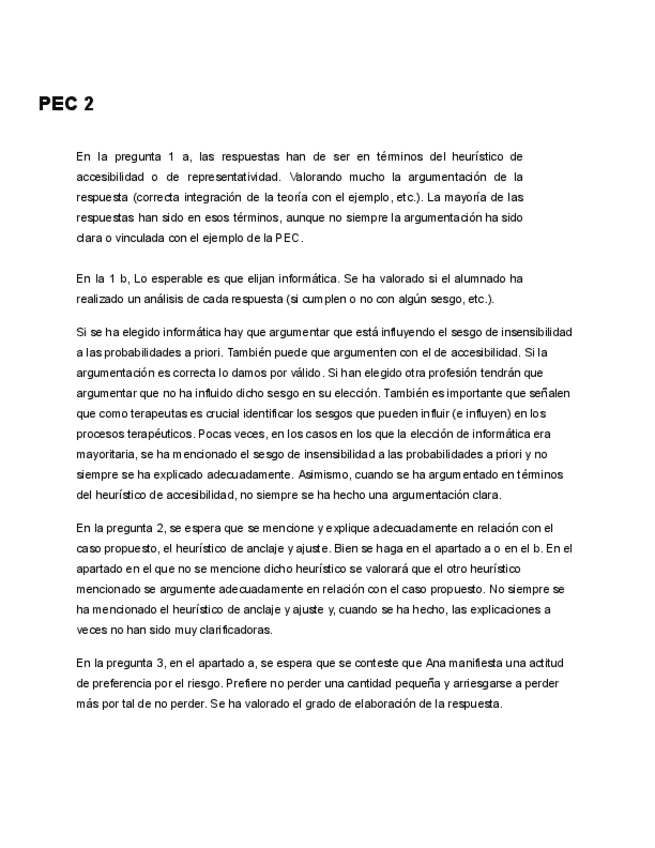 PEC 2

En la pregunta 1 a, las respuestas han de ser en términos del heurístico de accesibilidad o de representatividad. Valorando mucho la argumentación de la respuesta (correcta integración de la teoría con el ejemplo, etc.). La mayoría de las respuestas han sido en esos términos, aunque no siempre la argumentación ha sido clara o vinculada con el ejemplo de la PEC.

En la 1 b, Lo esperable es que elijan informática. Se ha valorado si el alumnado ha realizado un análisis de cada respuesta (si cumplen o no con algún sesgo, etc.).

Si se ha elegido informática hay que argumentar que está influyendo el sesgo de insensibilidad a las probabilidades a priori. También puede que argumenten con el de accesibilidad. Si la argumentación es correcta lo damos por válido. Si han elegido otra profesión tendrán que argumentar que no ha influido dicho sesgo en su elección. También es importante que señalen que como terapeutas es crucial identificar los sesgos que pueden influir (e influyen) en los procesos terapéuticos. Pocas veces, en los casos en los que la elección de informática era mayoritaria, se ha mencionado el sesgo de insensibilidad a las probabilidades a priori y no siempre se ha explicado adecuadamente. Asimismo, cuando se ha argumentado en términos del heurístico de accesibilidad, no siempre se ha hecho una argumentación clara.

En la pregunta 2, se espera que se mencione y explique adecuadamente en relación con el caso propuesto, el heurístico de anclaje y ajuste. Bien se haga en el apartado a o en el b. En el apartado en el que no se mencione dicho heurístico se valorará que el otro heurístico mencionado se argumente adecuadamente en relación con el caso propuesto. No siempre se ha mencionado el heurístico de anclaje y ajuste y, cuando se ha hecho, las explicaciones a veces no han sido muy clarificadoras.

En la pregunta 3, en el apartado a, se espera que se conteste que Ana manifiesta una actitud de preferencia por el riesgo. Prefiere no perder una cantidad pequeña y arriesgarse a perder más por tal de no perder. Se ha valorado el grado de elaboración de la respuesta.